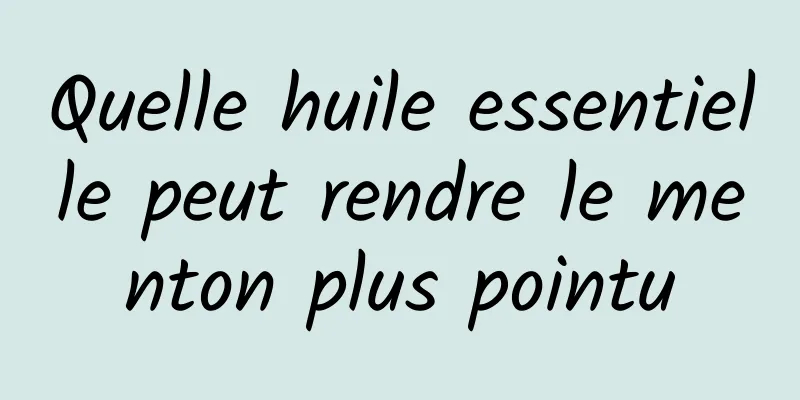 Quelle huile essentielle peut rendre le menton plus pointu